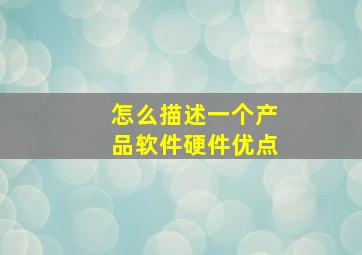 怎么描述一个产品软件硬件优点